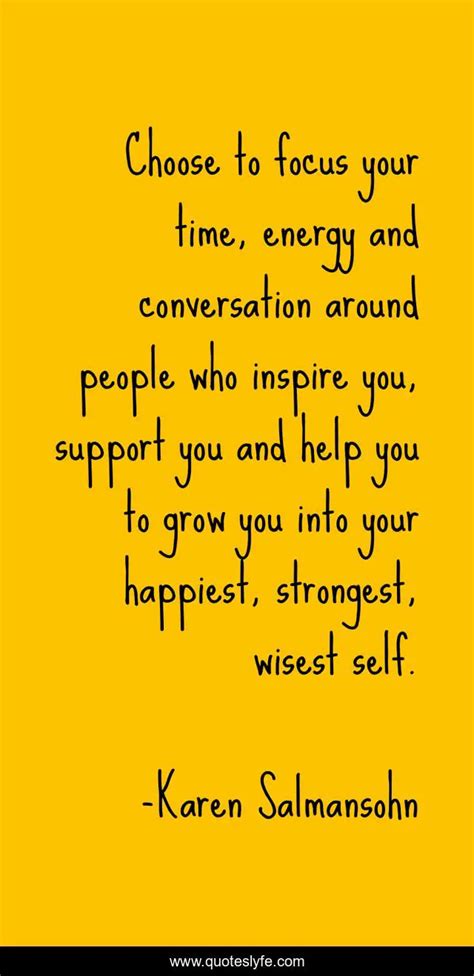 Choose to focus your time, energy and conversation around people who inspire you, support you and help you to grow you into your happiest, strongest, wisest self.

-Karen Salmansohn

www.quoteslyfe.com